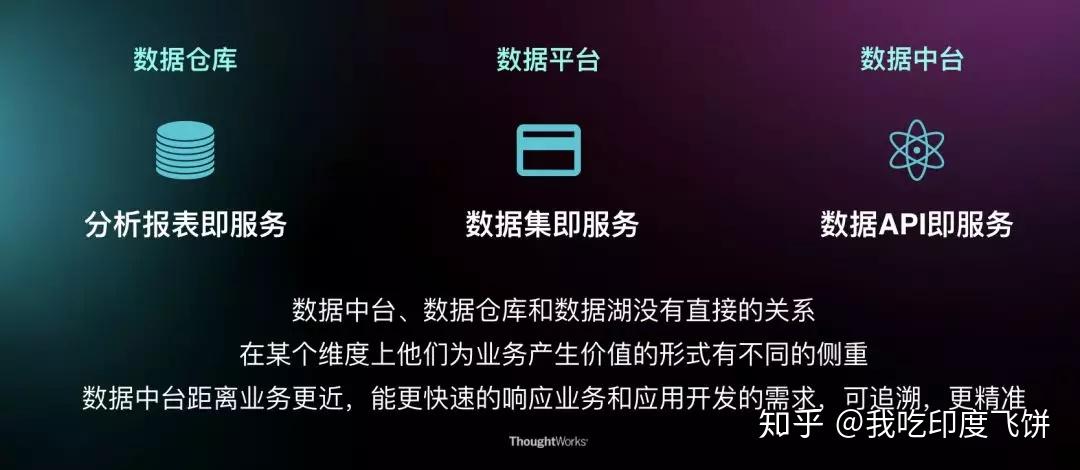 数据仓库

分析报表即服务

数据平台

数据集即服务

数据中台

数据API即服务

数据中台、数据仓库和数据湖没有直接的关系
在某个维度上他们为业务产生价值的形式有不同的侧重
数据中台距离业务更近，能更快速的响应业务和应用开发的需求，可追溯，更精准

ThoughtWorks

知乎 @我吃印度飞饼